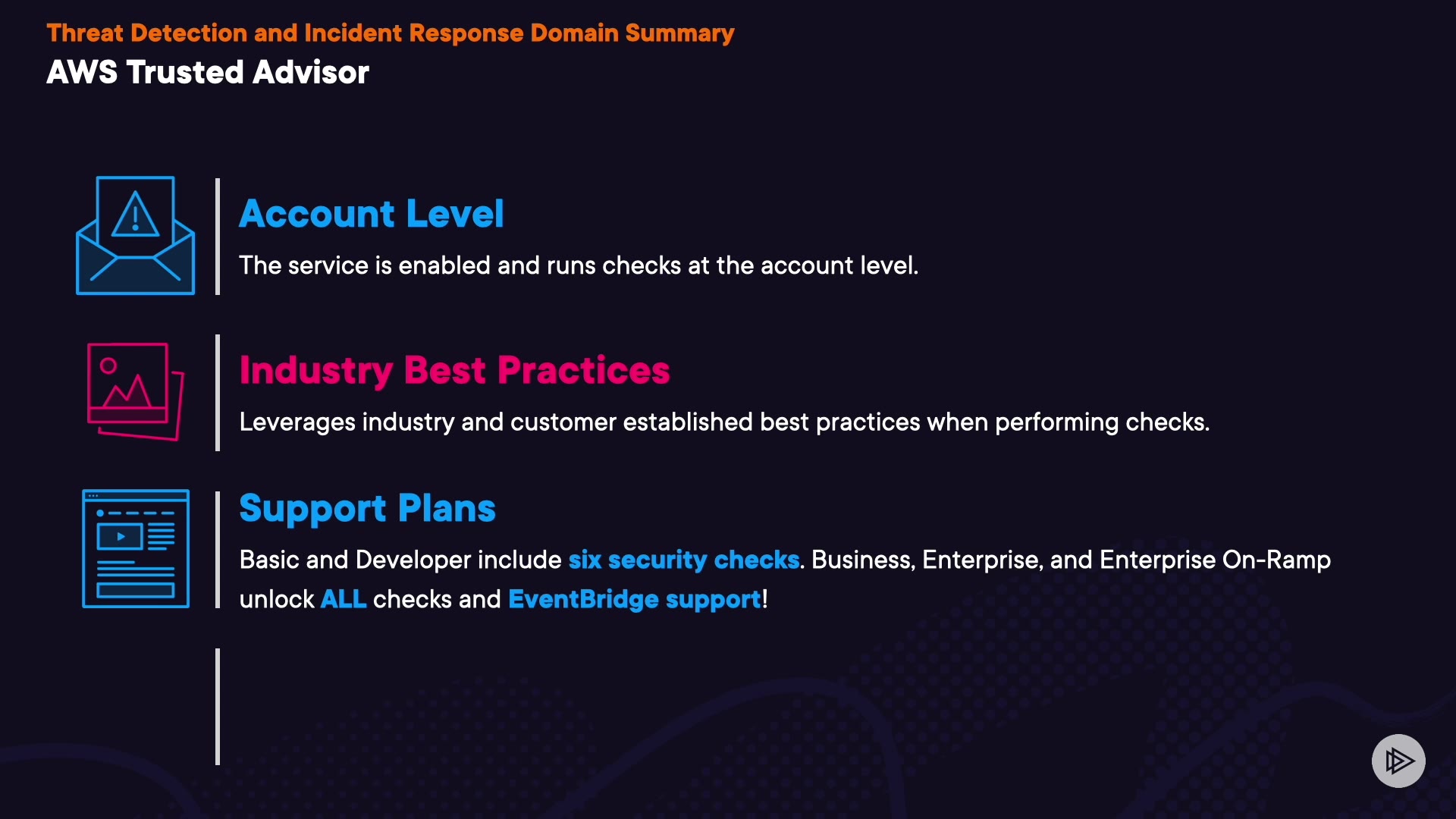 Threat Detection and Incident Response Domain Summary
AWS Trusted Advisor

Account Level
The service is enabled and runs checks at the account level.

Industry Best Practices
Leverages industry and customer established best practices when performing checks.

Support Plans
Basic and Developer include six security checks. Business, Enterprise, and Enterprise On-Ramp unlock ALL checks and EventBridge support!